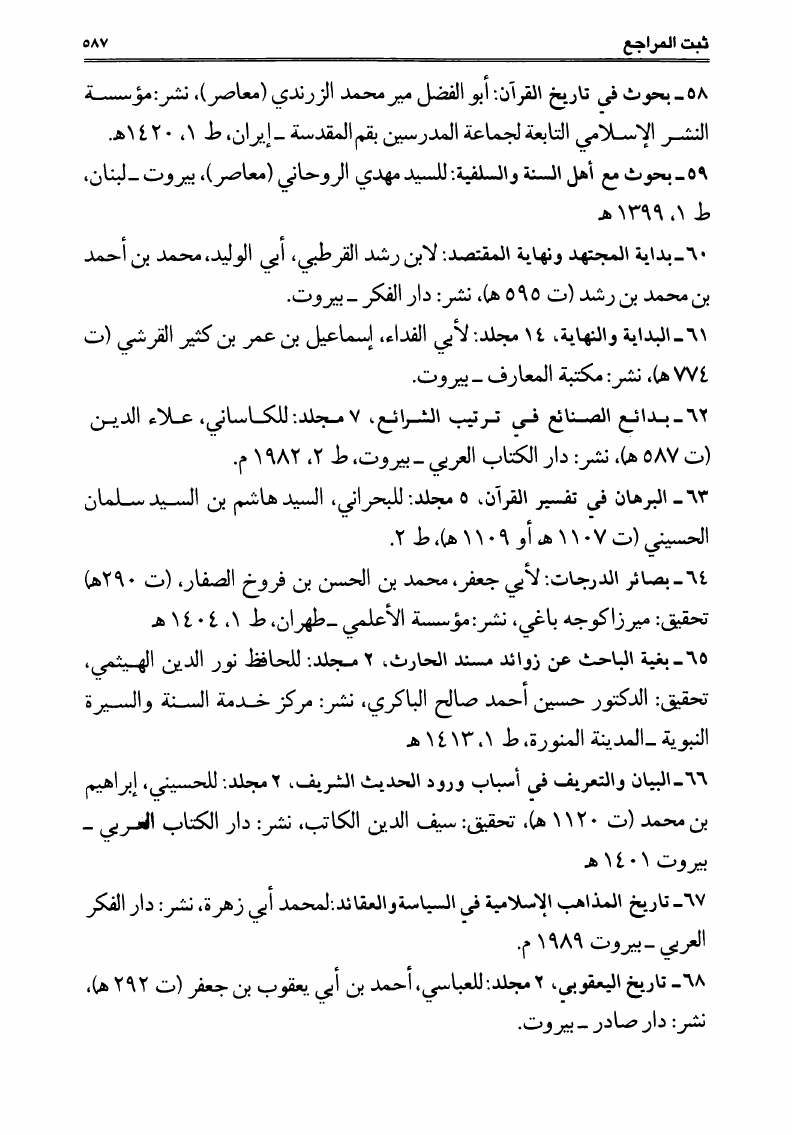 ثبت المراجع ٥٨٧

٥٨ـ بحوث في تاريخ القرآن: أبو الفضل مير محمد الزرندي (معاصر)، نشر: مؤسسة النشر الإسلامي التابعة لجماعة المدرسين بقم المقدسة ـ إيران، ط ١، ١٤٢٠هـ.

٥٩ـ بحوث مع أهل السنة والسلفية: للسيد مهدي الروحاني (معاصر)، بيروت ـ لبنان، ط ١، ١٣٩٩ هـ

٦٠ـ بداية المجتهد ونهاية المقتصد: لابن رشد القرطبي، أبي الوليد، محمد بن أحمد بن محمد بن رشد (ت ٥٩٥ هـ)، نشر: دار الفكر ـ بيروت.

٦١ـ البداية والنهاية، ١٤ مجلد: لأبي الفداء، إسماعيل بن عمر بن كثير القرشي (ت ٧٧٤ هـ)، نشر: مكتبة المعارف ـ بيروت.

٦٢ـ بدائع الصنائع في ترتيب الشرائع، ٧ مجلد: للكاساني، علاء الدين (ت ٥٨٧ هـ)، نشر: دار الكتاب العربي ـ بيروت، ط ٢، ١٩٨٢ م.

٦٣ـ البرهان في تفسير القرآن، ٥ مجلد: للبحراني، السيد هاشم بن السيد سلمان الحسيني (ت ١١٠٧ هـ أو ١١٠٩ هـ)، ط ٢.

٦٤ـ بصائر الدرجات: لأبي جعفر، محمد بن الحسن بن فروخ الصفار، (ت ٢٩٠هـ) تحقيق: ميرزاكوجه باغي، نشر: مؤسسة الأعلمي ـ طهران، ط ١، ١٤٠٤ هـ

٦٥ـ بغية الباحث عن زوائد مسند الحارث، ٢ مجلد: للحافظ نور الدين الهيثمي، تحقيق: الدكتور حسين أحمد صالح الباكري، نشر: مركز خدمة السنة والسيرة النبوية ـ المدينة المنورة، ط ١، ١٤١٣ هـ

٦٦ـ البيان والتعريف في أسباب ورود الحديث الشريف، ٢ مجلد: للحسيني، إبراهيم بن محمد (ت ١١٢٠ هـ)، تحقيق: سيف الدين الكاتب، نشر: دار الكتاب العربي ـ بيروت ١٤٠١ هـ

٦٧ـ تاريخ المذاهب الإسلامية في السياسة والعقائد: لمحمد أبي زهرة، نشر: دار الفكر العربي ـ بيروت ١٩٨٩ م.

٦٨ـ تاريخ اليعقوبي، ٢ مجلد: للعباسي، أحمد بن أبي يعقوب بن جعفر (ت ٢٩٢ هـ)، نشر: دار صادر ـ بيروت.